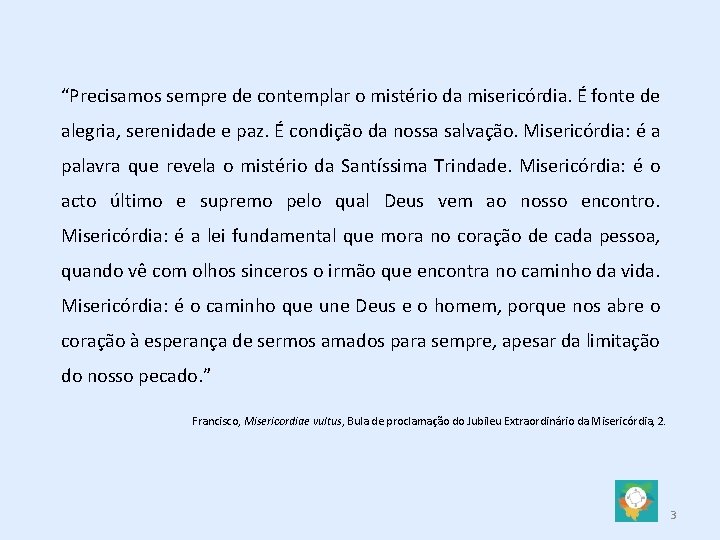 "Precisamos sempre de contemplar o mistério da misericórdia. É fonte de alegria, serenidade e paz. É condição da nossa salvação. Misericórdia: é a palavra que revela o mistério da Santíssima Trindade. Misericórdia: é o acto último e supremo pelo qual Deus vem ao nosso encontro. Misericórdia: é a lei fundamental que mora no coração de cada pessoa, quando vê com olhos sinceros o irmão que encontra no caminho da vida. Misericórdia: é o caminho que une Deus e o homem, porque nos abre o coração à esperança de sermos amados para sempre, apesar da limitação do nosso pecado."

Francisco, Misericordiae vultus, Bula de proclamação do Jubileu Extraordinário da Misericórdia, 2.

3